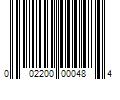 0 02200 00048 4